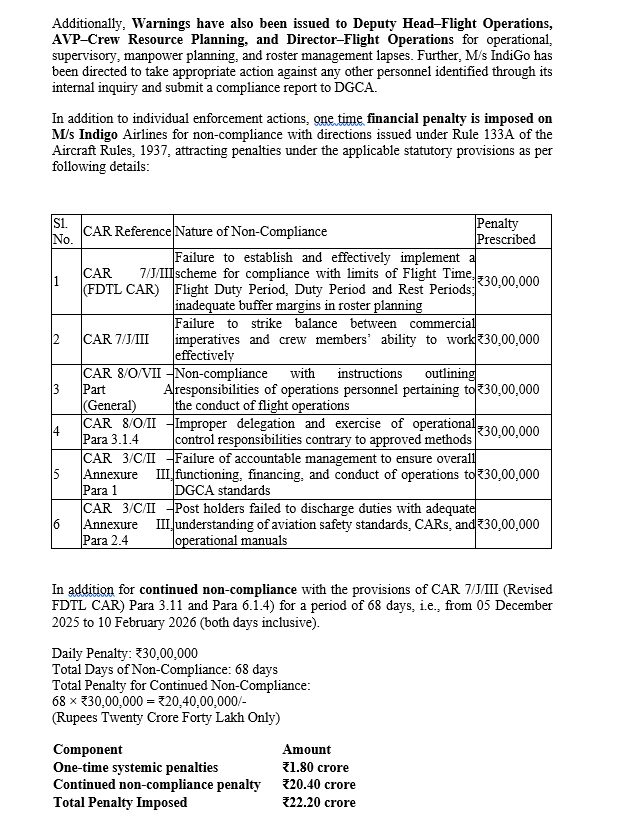 Additionally, Warnings have also been issued to Deputy Head–Flight Operations, AVP–Crew Resource Planning, and Director–Flight Operations for operational, supervisory, manpower planning, and roster management lapses. Further, M/s IndiGo has been directed to take appropriate action against any other personnel identified through its internal inquiry and submit a compliance report to DGCA.

In addition to individual enforcement actions, one time financial penalty is imposed on M/s Indigo Airlines for non-compliance with directions issued under Rule 133A of the Aircraft Rules, 1937, attracting penalties under the applicable statutory provisions as per following details:

| Sl. No. | CAR Reference | Nature of Non-Compliance | Penalty Prescribed |
|---|---|---|---|
| 1 | CAR 7/J/III (FDTL CAR) | Failure to establish and effectively implement a scheme for compliance with limits of Flight Time, Flight Duty Period, Duty Period and Rest Periods; inadequate buffer margins in roster planning | ₹30,00,000 |
| 2 | CAR 7/J/III | Failure to strike balance between commercial imperatives and crew members' ability to work effectively | ₹30,00,000 |
| 3 | CAR 8/O/VII – Part A (General) | Non-compliance with instructions outlining responsibilities of operations personnel pertaining to the conduct of flight operations | ₹30,00,000 |
| 4 | CAR 8/O/II – Para 3.1.4 | Improper delegation and exercise of operational control responsibilities contrary to approved methods | ₹30,00,000 |
| 5 | CAR 3/C/II – Annexure III, Para 1 | Failure of accountable management to ensure overall functioning, financing, and conduct of operations to DGCA standards | ₹30,00,000 |
| 6 | CAR 3/C/II – Annexure III, Para 2.4 | Post holders failed to discharge duties with adequate understanding of aviation safety standards, CARs, and operational manuals | ₹30,00,000 |

In addition for continued non-compliance with the provisions of CAR 7/J/III (Revised FDTL CAR) Para 3.11 and Para 6.1.4) for a period of 68 days, i.e., from 05 December 2025 to 10 February 2026 (both days inclusive).

Daily Penalty: ₹30,00,000
Total Days of Non-Compliance: 68 days
Total Penalty for Continued Non-Compliance:
68 × ₹30,00,000 = ₹20,40,00,000/-
(Rupees Twenty Crore Forty Lakh Only)

| Component | Amount |
|---|---|
| One-time systemic penalties | ₹1.80 crore |
| Continued non-compliance penalty | ₹20.40 crore |
| Total Penalty Imposed | ₹22.20 crore |